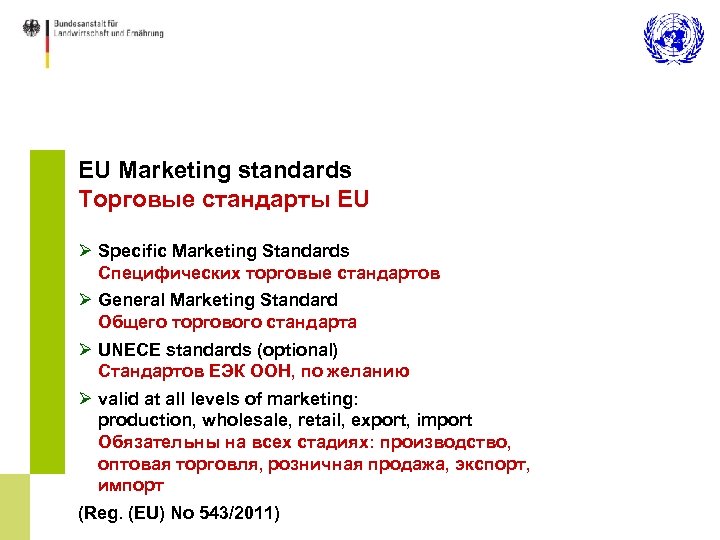 Bundesanstalt für
Landwirtschaft und Ernährung

EU Marketing standards
Торговые стандарты EU

➢ Specific Marketing Standards
Специфических торговые стандартов

➢ General Marketing Standard
Общего торгового стандарта

➢ UNECE standards (optional)
Стандартов ЕЭК ООН, по желанию

➢ valid at all levels of marketing:
production, wholesale, retail, export, import
Обязательны на всех стадиях: производство, оптовая торговля, розничная продажа, экспорт, импорт

(Reg. (EU) No 543/2011)